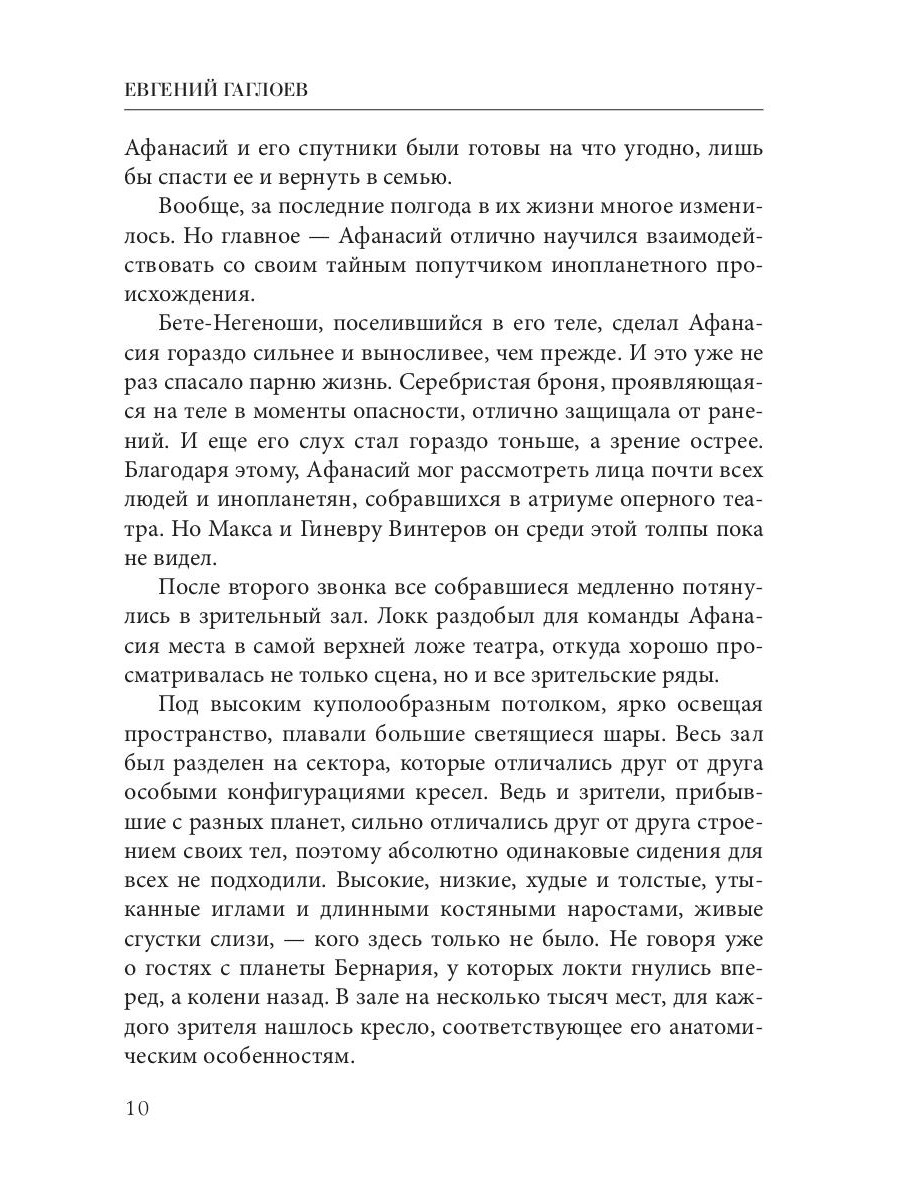 ЕВГЕНИЙ ГАГЛОЕВ

Афанасий и его спутники были готовы на что угодно, лишь бы спасти ее и вернуть в семью.

Вообще, за последние полгода в их жизни многое изменилось. Но главное — Афанасий отлично научился взаимодействовать со своим тайным попутчиком инопланетного происхождения.

Бете-Негеноши, поселившийся в его теле, сделал Афанасия гораздо сильнее и выносливее, чем прежде. И это уже не раз спасало парню жизнь. Серебристая броня, проявляющаяся на теле в моменты опасности, отлично защищала от ранений. И еще его слух стал гораздо тоньше, а зрение острее. Благодаря этому, Афанасий мог рассмотреть лица почти всех людей и инопланетян, собравшихся в атриуме оперного театра. Но Макса и Гиневру Винтеров он среди этой толпы пока не видел.

После второго звонка все собравшиеся медленно потянулись в зрительный зал. Локк раздобыл для команды Афанасия места в самой верхней ложе театра, откуда хорошо просматривалась не только сцена, но и все зрительские ряды.

Под высоким куполообразным потолком, ярко освещая пространство, плавали большие светящиеся шары. Весь зал был разделен на сектора, которые отличались друг от друга особыми конфигурациями кресел. Ведь и зрители, прибывшие с разных планет, сильно отличались друг от друга строением своих тел, поэтому абсолютно одинаковые сидения для всех не подходили. Высокие, низкие, худые и толстые, утыканные иглами и длинными костяными наростами, живые сгустки слизи, — кого здесь только не было. Не говоря уже о гостях с планеты Бернария, у которых локти гнулись вперед, а колени назад. В зале на несколько тысяч мест, для каждого зрителя нашлось кресло, соответствующее его анатомическим особенностям.

10